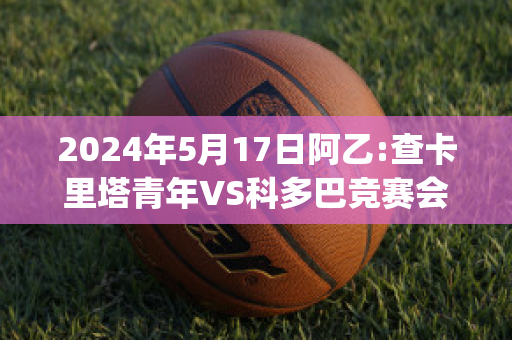 2024年5月17日阿乙:查卡里塔青年VS科多巴竞赛会